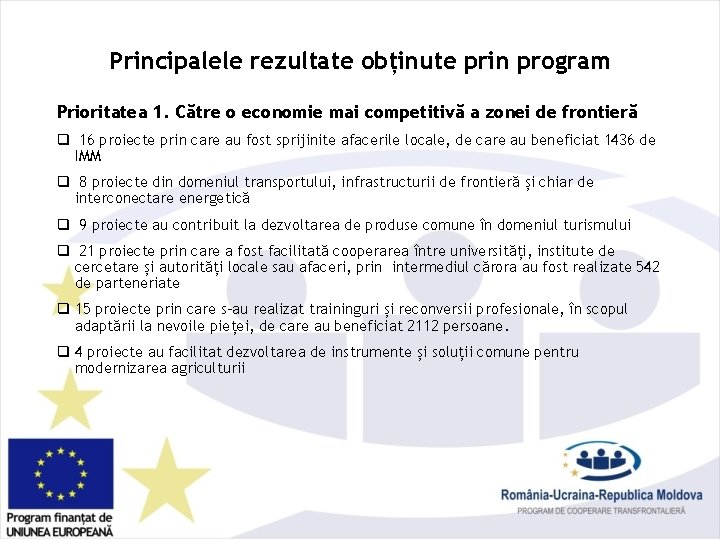 Principalele rezultate obținute prin program

Prioritatea 1. Către o economie mai competitivă a zonei de frontieră

❑ 16 proiecte prin care au fost sprijinite afacerile locale, de care au beneficiat 1436 de IMM

❑ 8 proiecte din domeniul transportului, infrastructurii de frontieră și chiar de interconectare energetică

❑ 9 proiecte au contribuit la dezvoltarea de produse comune în domeniul turismului

❑ 21 proiecte prin care a fost facilitată cooperarea între universități, institute de cercetare și autorități locale sau afaceri, prin intermediul cărora au fost realizate 542 de parteneriate

❑ 15 proiecte prin care s-au realizat traininguri și reconversii profesionale, în scopul adaptării la nevoile pieței, de care au beneficiat 2112 persoane.

❑ 4 proiecte au facilitat dezvoltarea de instrumente și soluții comune pentru modernizarea agriculturii

Program finanțat de
UNIUNEA EUROPEANĂ

România-Ucraina-Republica Moldova
PROGRAM DE COOPERARE TRANSFRONTALIERĂ